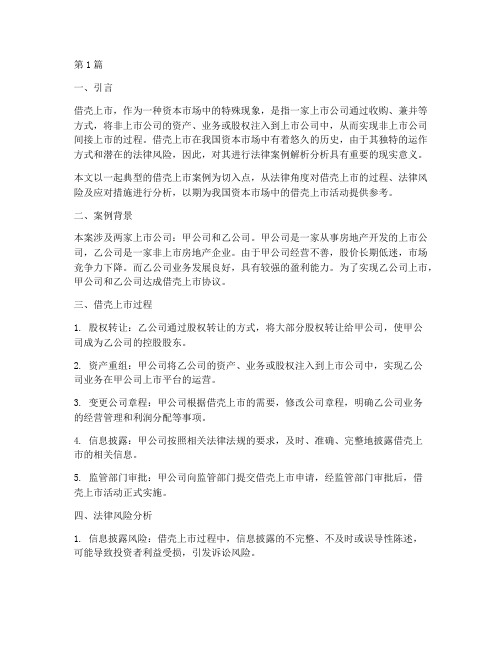 第1篇

一、引言

借壳上市，作为一种资本市场中的特殊现象，是指一家上市公司通过收购、兼并等方式，将非上市公司的资产、业务或股权注入到上市公司中，从而实现非上市公司间接上市的过程。借壳上市在我国资本市场中有着悠久的历史，由于其独特的运作方式和潜在的法律风险，因此，对其进行法律案例解析分析具有重要的现实意义。

本文以一起典型的借壳上市案例为切入点，从法律角度对借壳上市的过程、法律风险及应对措施进行分析，以期为我国资本市场中的借壳上市活动提供参考。

二、案例背景

本案涉及两家上市公司：甲公司和乙公司。甲公司是一家从事房地产开发的上市公司，乙公司是一家非上市房地产企业。由于甲公司经营不善，股价长期低迷，市场竞争力下降。而乙公司业务发展良好，具有较强的盈利能力。为了实现乙公司上市，甲公司和乙公司达成借壳上市协议。

三、借壳上市过程

1. 股权转让：乙公司通过股权转让的方式，将大部分股权转让给甲公司，使甲公司成为乙公司的控股股东。

2. 资产重组：甲公司将乙公司的资产、业务或股权注入到上市公司中，实现乙公司业务在甲公司上市平台的运营。

3. 变更公司章程：甲公司根据借壳上市的需要，修改公司章程，明确乙公司业务的经营管理和利润分配等事项。

4. 信息披露：甲公司按照相关法律法规的要求，及时、准确、完整地披露借壳上市的相关信息。

5. 监管部门审批：甲公司向监管部门提交借壳上市申请，经监管部门审批后，借壳上市活动正式实施。

四、法律风险分析

1. 信息披露风险：借壳上市过程中，信息披露的不完整、不及时或误导性陈述，可能导致投资者利益受损，引发诉讼风险。